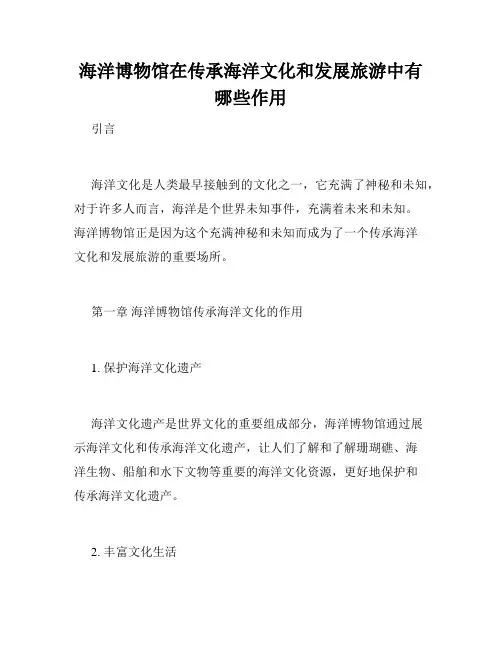 海洋博物馆在传承海洋文化和发展旅游中有哪些作用

引言

海洋文化是人类最早接触到的文化之一，它充满了神秘和未知，对于许多人而言，海洋是个世界未知事件，充满着未来和未知。海洋博物馆正是因为这个充满神秘和未知而成为了一个传承海洋文化和发展旅游的重要场所。

第一章 海洋博物馆传承海洋文化的作用

1. 保护海洋文化遗产

海洋文化遗产是世界文化的重要组成部分，海洋博物馆通过展示海洋文化和传承海洋文化遗产，让人们了解和了解珊瑚礁、海洋生物、船舶和水下文物等重要的海洋文化资源，更好地保护和传承海洋文化遗产。

2. 丰富文化生活